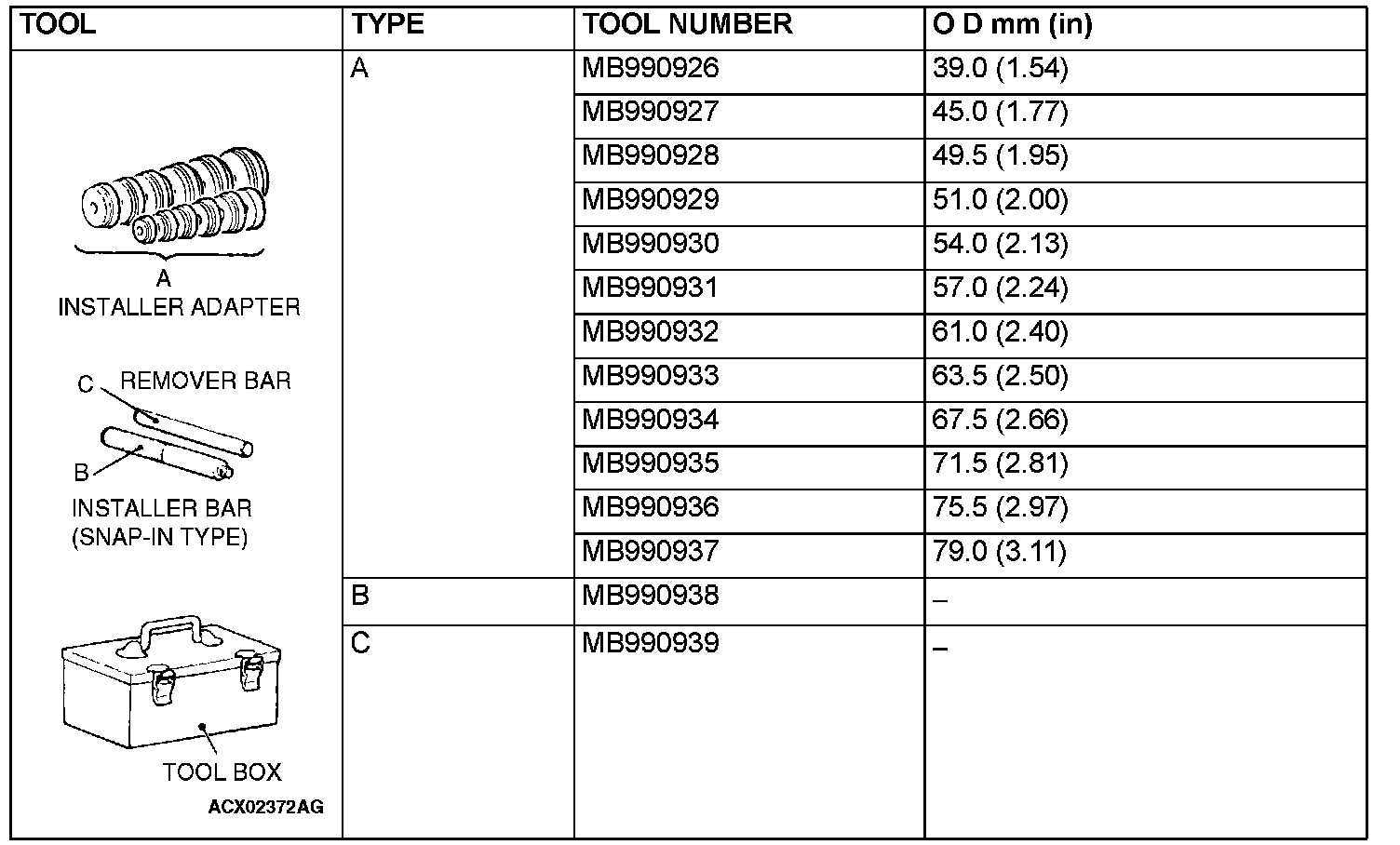 | TOOL | TYPE | TOOL NUMBER | O D mm (in) |
|---|---|---|---|
| A INSTALLER ADAPTER C REMOVER BAR B INSTALLER BAR (SNAP-IN TYPE) TOOL BOX ACX02372AG | A | MB990926 | 39.0 (1.54) |
| | | MB990927 | 45.0 (1.77) |
| | | MB990928 | 49.5 (1.95) |
| | | MB990929 | 51.0 (2.00) |
| | | MB990930 | 54.0 (2.13) |
| | | MB990931 | 57.0 (2.24) |
| | | MB990932 | 61.0 (2.40) |
| | | MB990933 | 63.5 (2.50) |
| | | MB990934 | 67.5 (2.66) |
| | | MB990935 | 71.5 (2.81) |
| | | MB990936 | 75.5 (2.97) |
| | | MB990937 | 79.0 (3.11) |
| | B | MB990938 | – |
| | C | MB990939 | – |